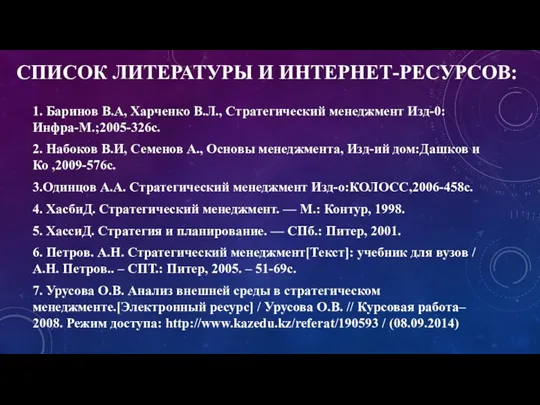 СПИСОК ЛИТЕРАТУРЫ И ИНТЕРНЕТ-РЕСУРСОВ:

1. Баринов В.А, Харченко В.Л., Стратегический менеджмент Изд-0: Инфра-М.;2005-326с.

2. Набоков В.И, Семенов А., Основы менеджмента, Изд-ий дом:Дашков и Ко ,2009-576с.

3.Одинцов А.А. Стратегический менеджмент Изд-о:КОЛОСС,2006-458с.

4. ХасбиД. Стратегический менеджмент. — М.: Контур, 1998.

5. ХассиД. Стратегия и планирование. — СПб.: Питер, 2001.

6. Петров. А.Н. Стратегический менеджмент[Текст]: учебник для вузов / А.Н. Петров.. – СПТ.: Питер, 2005. – 51-69с.

7. Урусова О.В. Анализ внешней среды в стратегическом менеджменте.[Электронный ресурс] / Урусова О.В. // Курсовая работа– 2008. Режим доступа: http://www.kazedu.kz/referat/190593 / (08.09.2014)